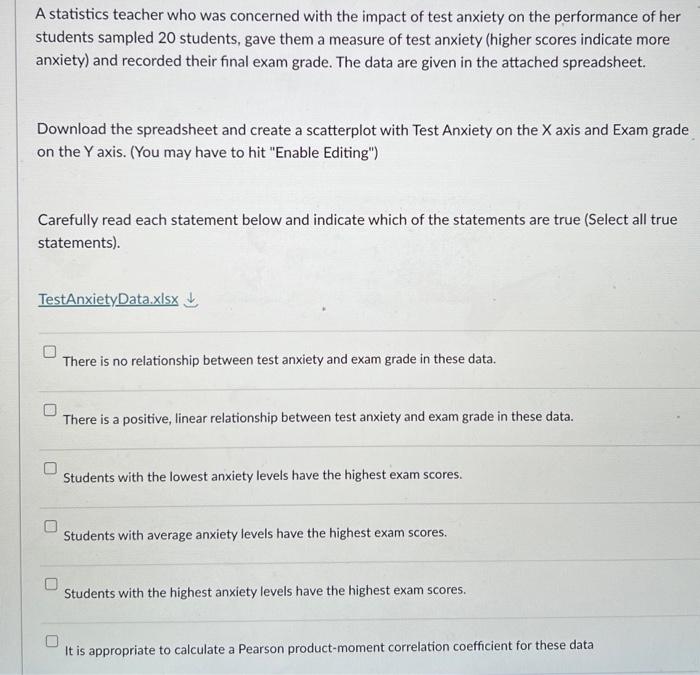 A statistics teacher who was concerned with the impact of test anxiety on the performance of her students sampled 20 students, gave them a measure of test anxiety (higher scores indicate more anxiety) and recorded their final exam grade. The data are given in the attached spreadsheet.

Download the spreadsheet and create a scatterplot with Test Anxiety on the X axis and Exam grade on the Y axis. (You may have to hit "Enable Editing")

Carefully read each statement below and indicate which of the statements are true (Select all true statements).

TestAnxietyData.xlsx

There is no relationship between test anxiety and exam grade in these data.

There is a positive, linear relationship between test anxiety and exam grade in these data.

Students with the lowest anxiety levels have the highest exam scores.

Students with average anxiety levels have the highest exam scores.

Students with the highest anxiety levels have the highest exam scores.

It is appropriate to calculate a Pearson product-moment correlation coefficient for these data